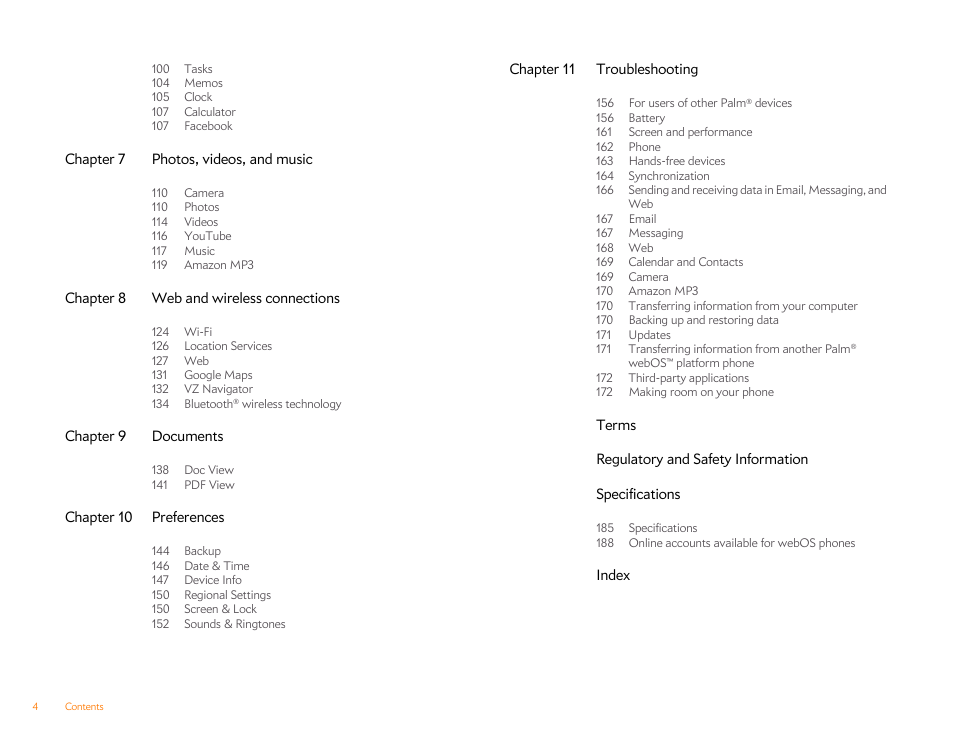 100 Tasks
104 Memos
105 Clock
107 Calculator
107 Facebook

Chapter 7 Photos, videos, and music

110 Camera
110 Photos
114 Videos
116 YouTube
117 Music
119 Amazon MP3

Chapter 8 Web and wireless connections

124 Wi-Fi
126 Location Services
127 Web
131 Google Maps
132 VZ Navigator
134 Bluetooth® wireless technology

Chapter 9 Documents

138 Doc View
141 PDF View

Chapter 10 Preferences

144 Backup
146 Date & Time
147 Device Info
150 Regional Settings
150 Screen & Lock
152 Sounds & Ringtones

Chapter 11 Troubleshooting

156 For users of other Palm® devices
156 Battery
161 Screen and performance
162 Phone
163 Hands-free devices
164 Synchronization
166 Sending and receiving data in Email, Messaging, and Web
167 Email
167 Messaging
168 Web
169 Calendar and Contacts
169 Camera
170 Amazon MP3
170 Transferring information from your computer
170 Backing up and restoring data
171 Updates
171 Transferring information from another Palm® webOS™ platform phone
172 Third-party applications
172 Making room on your phone

Terms

Regulatory and Safety Information

Specifications

185 Specifications
188 Online accounts available for webOS phones

Index

4 Contents